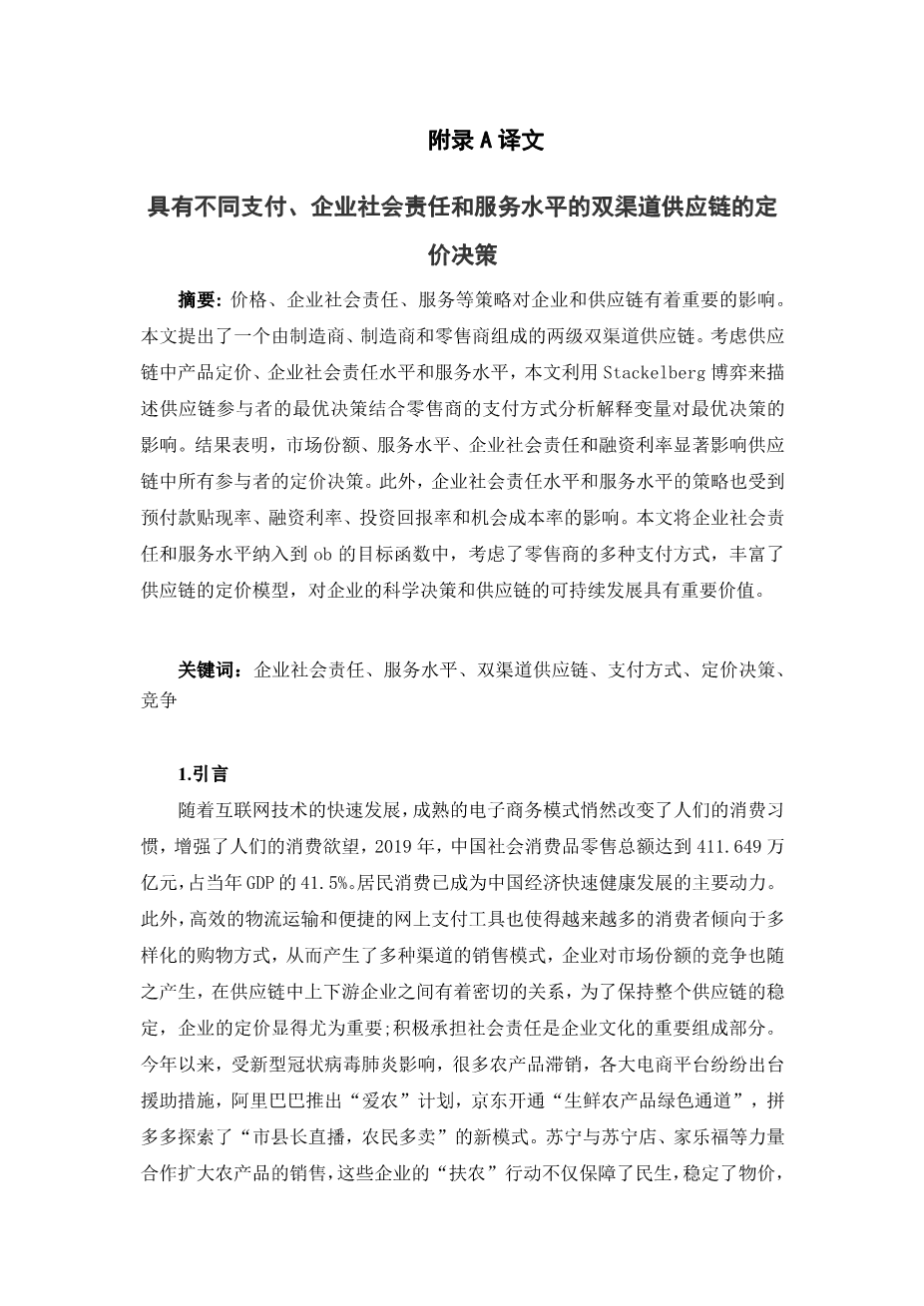 附录 A 译文

具有不同支付、企业社会责任和服务水平的双渠道供应链的定价决策

摘要：价格、企业社会责任、服务等策略对企业和供应链有着重要的影响。本文提出了一个由制造商、制造商和零售商组成的两级双渠道供应链。考虑供应链中产品定价、企业社会责任水平和服务水平，本文利用 Stackelberg 博弈来描述供应链参与者的最优决策结合零售商的支付方式分析解释变量对最优决策的影响。结果表明，市场份额、服务水平、企业社会责任和融资利率显著影响供应链中所有参与者的定价决策。此外，企业社会责任水平和服务水平的策略也受到预付款贴现率、融资利率、投资回报率和机会成本率的影响。本文将企业社会责任和服务水平纳入到 ob 的目标函数中，考虑了零售商的多种支付方式，丰富了供应链的定价模型，对企业的科学决策和供应链的可持续发展具有重要价值。

关键词：企业社会责任、服务水平、双渠道供应链、支付方式、定价决策、竞争

1.引言

随着互联网技术的快速发展，成熟的电子商务模式悄然改变了人们的消费习惯，增强了人们的消费欲望，2019 年，中国社会消费品零售总额达到 411.649 万亿元，占当年 GDP 的 41.5%。居民消费已成为中国经济快速健康发展的主要动力。此外，高效的物流运输和便捷的网上支付工具也使得越来越多的消费者倾向于多样化的购物方式，从而产生了多种渠道的销售模式，企业对市场份额的竞争也随之产生，在供应链中上下游企业之间有着密切的关系，为了保持整个供应链的稳定，企业的定价显得尤为重要;积极承担社会责任是企业文化的重要组成部分。今年以来，受新型冠状病毒肺炎影响，很多农产品滞销，各大电商平台纷纷出台援助措施，阿里巴巴推出“爱农”计划，京东开通“生鲜农产品绿色通道”，拼多多探索了“市县长直播，农民多卖”的新模式。苏宁与苏宁店、家乐福等力量合作扩大农产品的销售，这些企业的“扶农”行动不仅保障了民生，稳定了物价，